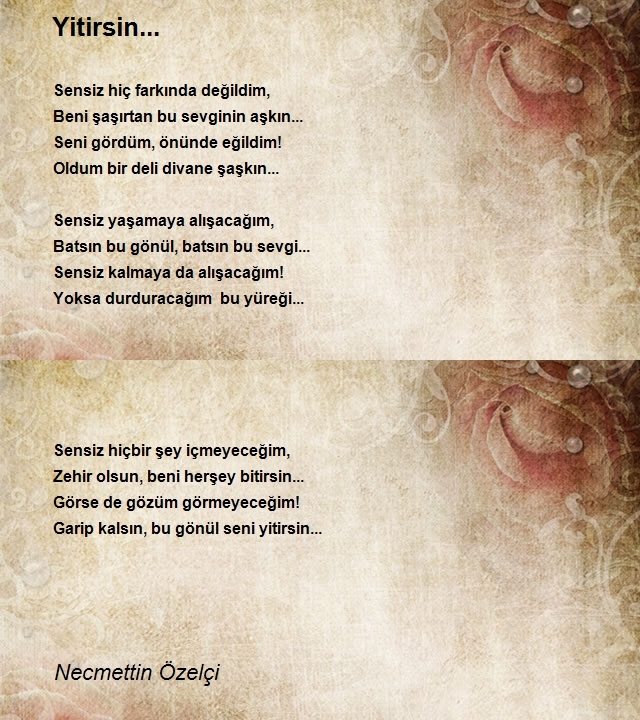 Yitirsin...

Sensiz hiç farkında değildim,
Beni şaşırtan bu sevginin aşkın...
Seni gördüm, önünde eğildim!
Oldum bir deli divane şaşkın...

Sensiz yaşamaya alışacağım,
Batsın bu gönül, batsın bu sevgi...
Sensiz kalmaya da alışacağım!
Yoksa durduracağım bu yüreği...

Sensiz hiçbir şey içmeyeceğim,
Zehir olsun, beni herşey bitirsin...
Görse de gözüm görmeyeceğim!
Garip kalsın, bu gönül seni yitirsin...

Necmettin Özelçi